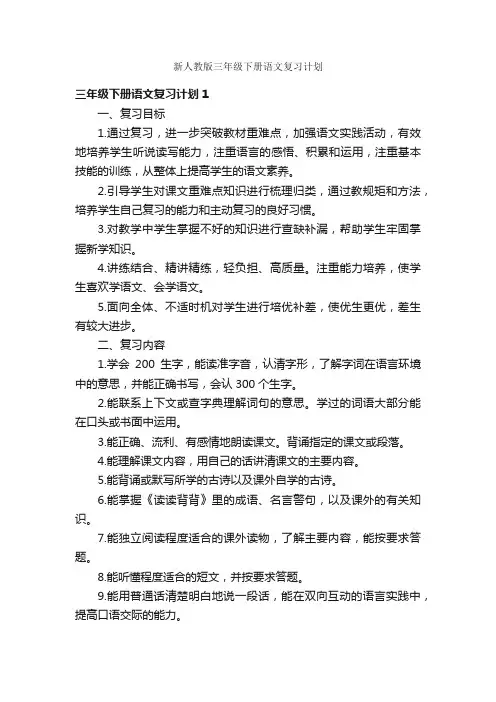 新人教版三年级下册语文复习计划

三年级下册语文复习计划 1

一、复习目标

1.通过复习，进一步突破教材重难点，加强语文实践活动，有效地培养学生听说读写能力，注重语言的感悟、积累和运用，注重基本技能的训练，从整体上提高学生的语文素养。

2.引导学生对课文重难点知识进行梳理归类，通过教规矩和方法，培养学生自己复习的能力和主动复习的良好习惯。

3.对教学中学生掌握不好的知识进行查缺补漏，帮助学生牢固掌握新学知识。

4.讲练结合、精讲精练，轻负担、高质量。注重能力培养，使学生喜欢学语文、会学语文。

5.面向全体、不适时机对学生进行培优补差，使优生更优，差生有较大进步。

二、复习内容

1.学会 200 生字，能读准字音，认清字形，了解字词在语言环境中的意思，并能正确书写，会认 300 个生字。

2.能联系上下文或查字典理解词句的意思。学过的词语大部分能在口头或书面中运用。

3.能正确、流利、有感情地朗读课文。背诵指定的课文或段落。

4.能理解课文内容，用自己的话讲清课文的主要内容。

5.能背诵或默写所学的古诗以及课外自学的古诗。

6.能掌握《读读背背》里的成语、名言警句，以及课外的有关知识。

7.能独立阅读程度适合的课外读物，了解主要内容，能按要求答题。

8.能听懂程度适合的短文，并按要求答题。

9.能用普通话清楚明白地说一段话，能在双向互动的语言实践中，提高口语交际的能力。